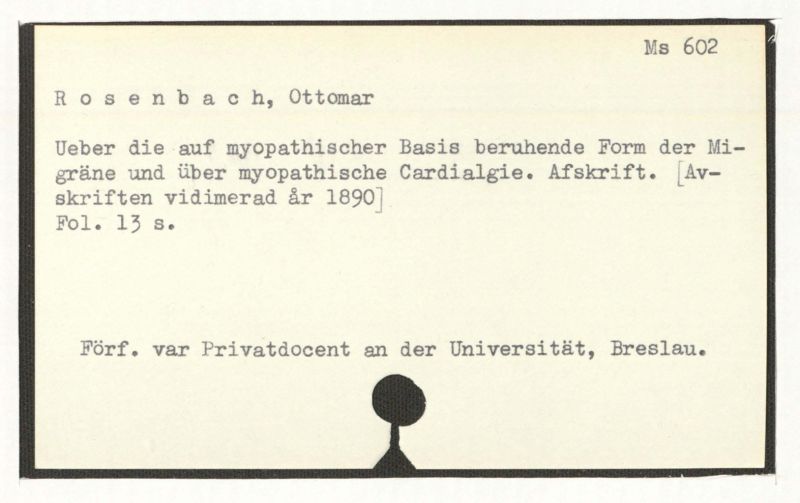 Ms 602

R o s e n b a c h, Ottomar

Ueber die auf myopathischer Basis beruhende Form der Migräne und über myopathische Cardialgie. Afskrift. [Avskriften vidimerad år 1890]
Fol. 13 s.

Förf. var Privatdocent an der Universität, Breslau.